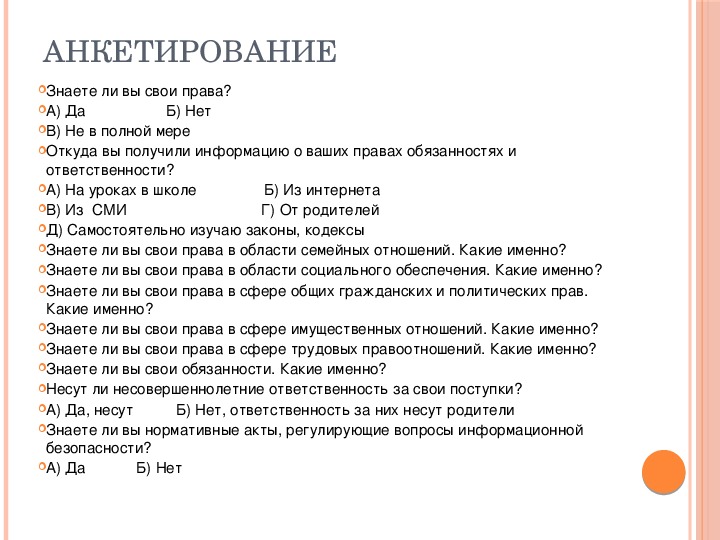 АНКЕТИРОВАНИЕ

Знаете ли вы свои права?

А) Да Б) Нет

В) Не в полной мере

Откуда вы получили информацию о ваших правах обязанностях и ответственности?

А) На уроках в школе Б) Из интернета

В) Из СМИ Г) От родителей

Д) Самостоятельно изучаю законы, кодексы

Знаете ли вы свои права в области семейных отношений. Какие именно?

Знаете ли вы свои права в области социального обеспечения. Какие именно?

Знаете ли вы свои права в сфере общих гражданских и политических прав. Какие именно?

Знаете ли вы свои права в сфере имущественных отношений. Какие именно?

Знаете ли вы свои права в сфере трудовых правоотношений. Какие именно?

Знаете ли вы свои обязанности. Какие именно?

Несут ли несовершеннолетние ответственность за свои поступки?

А) Да, несут Б) Нет, ответственность за них несут родители

Знаете ли вы нормативные акты, регулирующие вопросы информационной безопасности?

А) Да Б) Нет